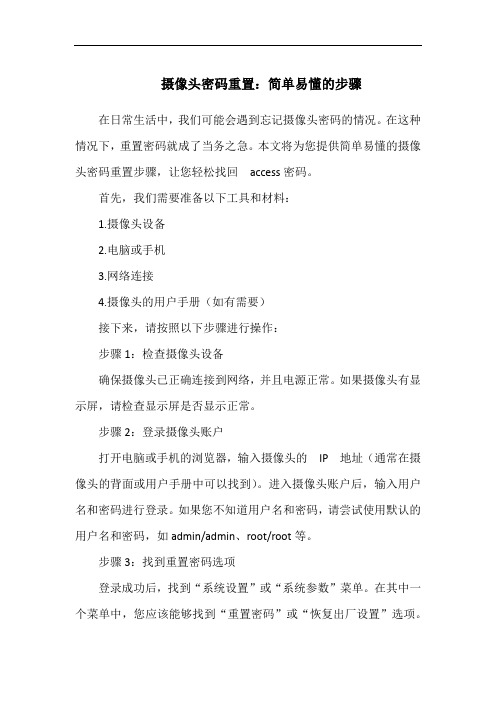 摄像头密码重置：简单易懂的步骤

在日常生活中，我们可能会遇到忘记摄像头密码的情况。在这种情况下，重置密码就成了当务之急。本文将为您提供简单易懂的摄像头密码重置步骤，让您轻松找回 access 密码。

首先，我们需要准备以下工具和材料：

1.摄像头设备

2.电脑或手机

3.网络连接

4.摄像头的用户手册（如有需要）

接下来，请按照以下步骤进行操作：

步骤 1：检查摄像头设备

确保摄像头已正确连接到网络，并且电源正常。如果摄像头有显示屏，请检查显示屏是否显示正常。

步骤 2：登录摄像头账户

打开电脑或手机的浏览器，输入摄像头的 IP 地址（通常在摄像头的背面或用户手册中可以找到）。进入摄像头账户后，输入用户名和密码进行登录。如果您不知道用户名和密码，请尝试使用默认的用户名和密码，如 admin/admin、root/root 等。

步骤 3：找到重置密码选项

登录成功后，找到“系统设置”或“系统参数”菜单。在其中一个菜单中，您应该能够找到“重置密码”或“恢复出厂设置”选项。